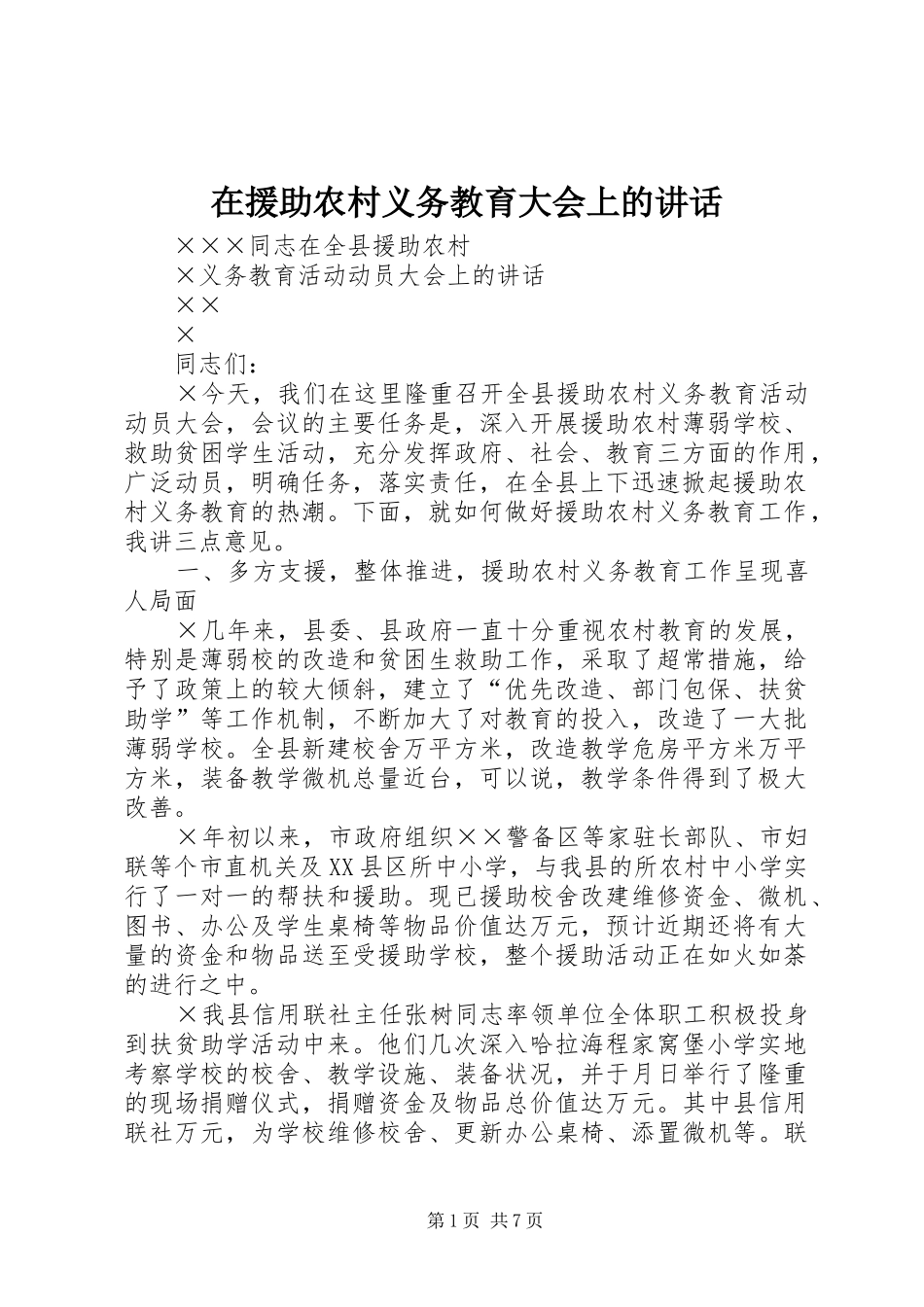 在援助农村义务教育大会上的讲话

×××同志在全县援助农村

×义务教育活动动员大会上的讲话

××

×

同志们：

×今天，我们在这里隆重召开全县援助农村义务教育活动动员大会，会议的主要任务是，深入开展援助农村薄弱学校、救助贫困学生活动，充分发挥政府、社会、教育三方面的作用，广泛动员，明确任务，落实责任，在全县上下迅速掀起援助农村义务教育的热潮。下面，就如何做好援助农村义务教育工作，我讲三点意见。

一、多方支援，整体推进，援助农村义务教育工作呈现喜人局面

×几年来，县委、县政府一直十分重视农村教育的发展，特别是薄弱校的改造和贫困生救助工作，采取了超常措施，给予了政策上的较大倾斜，建立了“优先改造、部门包保、扶贫助学”等工作机制，不断加大了对教育的投入，改造了一大批薄弱学校。全县新建校舍万平方米，改造教学危房平方米万平方米，装备教学微机总量近台，可以说，教学条件得到了极大改善。

×年初以来，市政府组织××警备区等家驻长部队、市妇联等个市直机关及XX县区所中小学，与我县的所农村中小学实行了一对一的帮扶和援助。现已援助校舍改建维修资金、微机、图书、办公及学生桌椅等物品价值达万元，预计近期还将有大量的资金和物品送至受援助学校，整个援助活动正在如火如荼的进行之中。

×我县信用联社主任张树同志率领单位全体职工积极投身到扶贫助学活动中来。他们几次深入哈拉海程家窝堡小学实地考察学校的校舍、教学设施、装备状况，并于月日举行了隆重的现场捐赠仪式，捐赠资金及物品总价值达万元。其中县信用联社万元，为学校维修校舍、更新办公桌椅、添置微机等。联

第1页 共7页